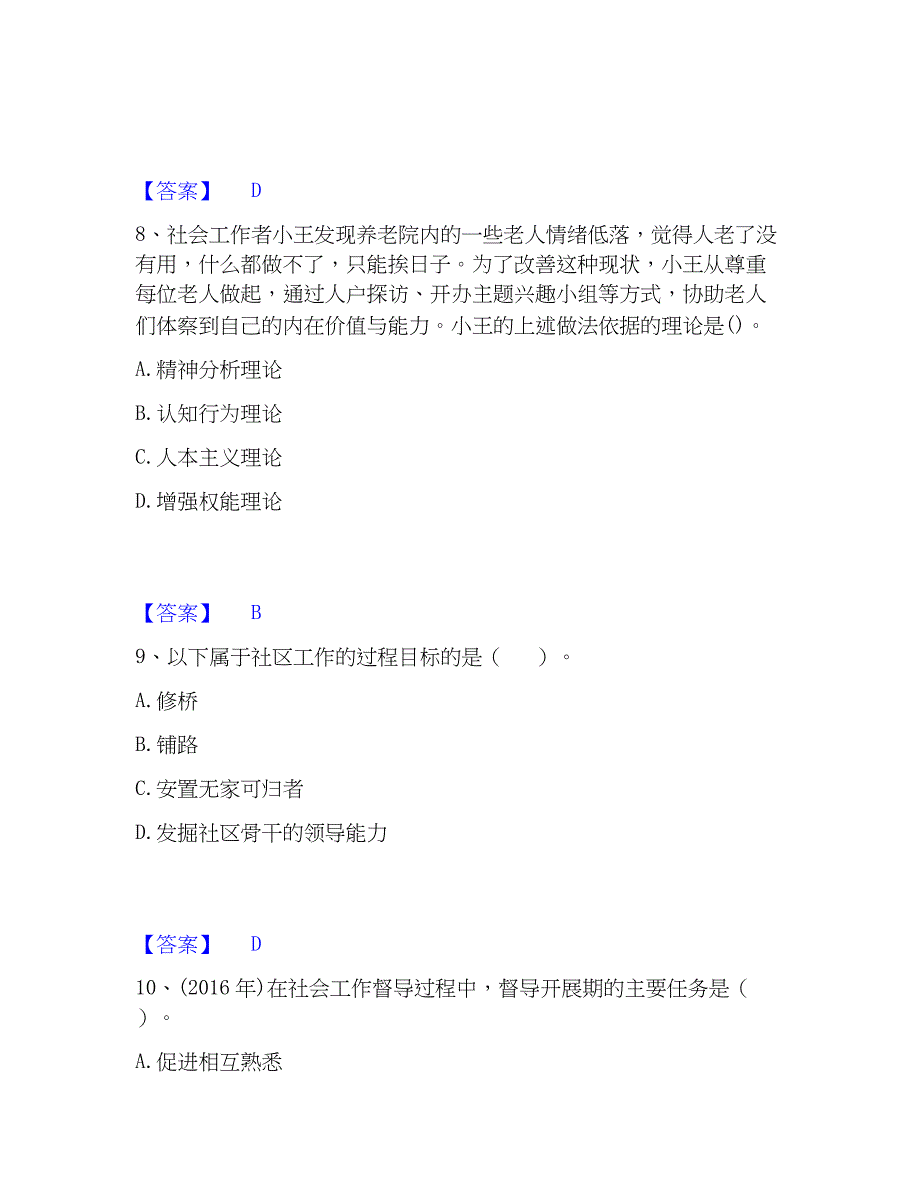 【答案】 D

8、社会工作者小王发现养老院内的一些老人情绪低落，觉得人老了没有用，什么都做不了，只能挨日子。为了改善这种现状，小王从尊重每位老人做起，通过入户探访、开办主题兴趣小组等方式，协助老人们体察到自己的内在价值与能力。小王的上述做法依据的理论是()。

A. 精神分析理论

B. 认知行为理论

C. 人本主义理论

D. 增强权能理论

【答案】 B

9、以下属于社区工作的过程目标的是（ ）。

A. 修桥

B. 铺路

C. 安置无家可归者

D. 发掘社区骨干的领导能力

【答案】 D

10、(2016 年)在社会工作督导过程中，督导开展期的主要任务是（ ）。

A. 促进相互熟悉